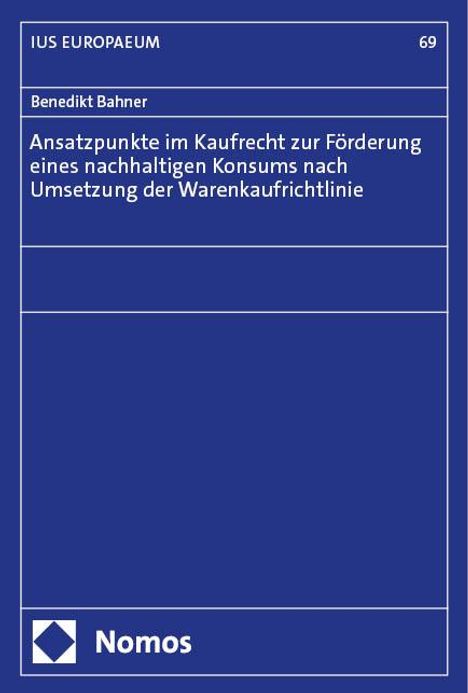 IUS EUROPAEUM

69

Benedikt Bahner

Ansatzpunkte im Kaufrecht zur Förderung eines nachhaltigen Konsums nach Umsetzung der Warenkaufrichtlinie

Nomos